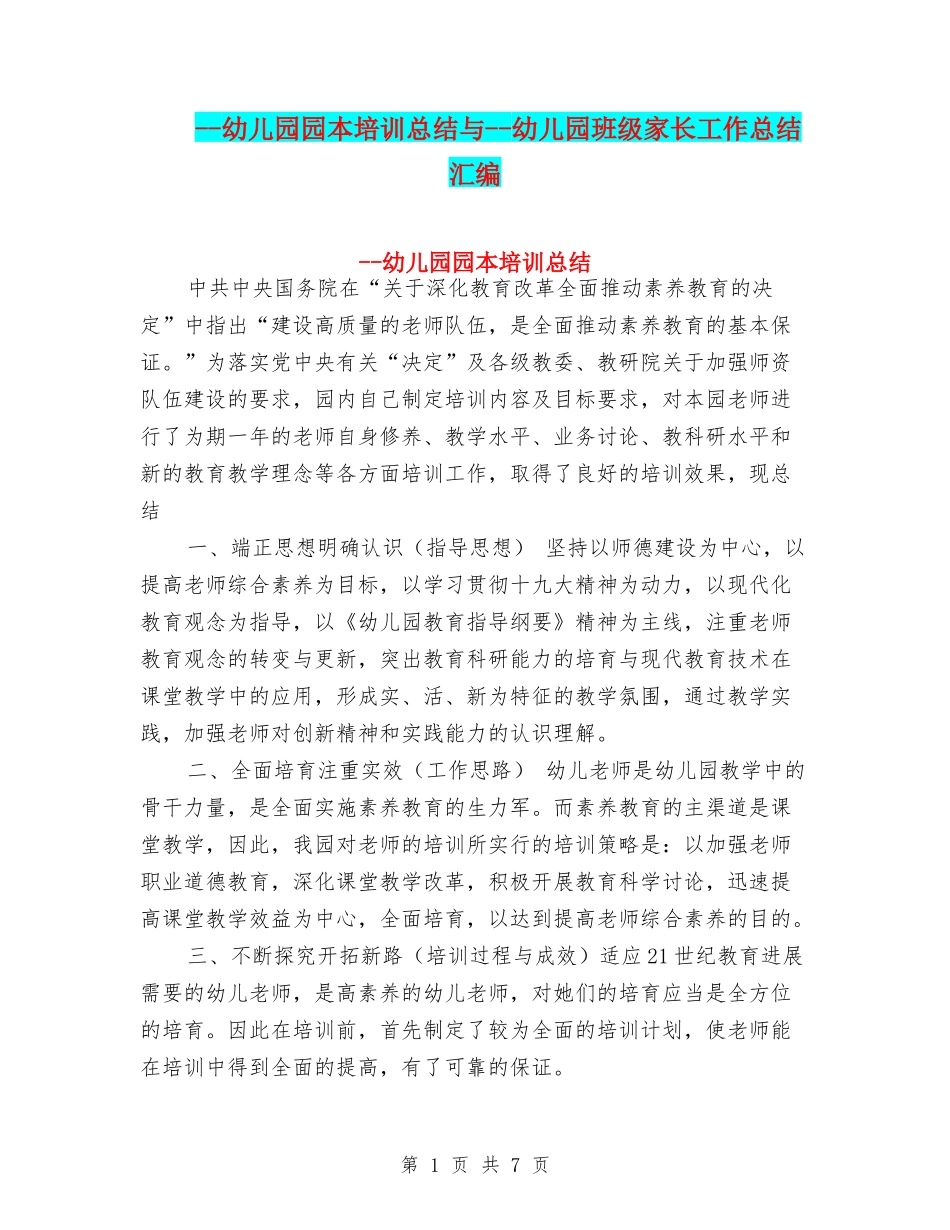 --幼儿园园本培训总结与--幼儿园班级家长工作总结汇编

--幼儿园园本培训总结

中共中央国务院在“关于深化教育改革全面推动素养教育的决定”中指出“建设高质量的老师队伍，是全面推动素养教育的基本保证。”为落实党中央有关“决定”及各级教委、教研院关于加强师资队伍建设的要求，园内自己制定培训内容及目标要求，对本园老师进行了为期一年的老师自身修养、教学水平、业务讨论、教科研水平和新的教育教学理念等各方面培训工作，取得了良好的培训效果，现总结

一、端正思想明确认识（指导思想） 坚持以师德建设为中心，以提高老师综合素养为目标，以学习贯彻十九大精神为动力，以现代化教育观念为指导，以《幼儿园教育指导纲要》精神为主线，注重老师教育观念的转变与更新，突出教育科研能力的培育与现代教育技术在课堂教学中的应用，形成实、活、新为特征的教学氛围，通过教学实践，加强老师对创新精神和实践能力的认识理解。

二、全面培育注重实效（工作思路） 幼儿老师是幼儿园教学中的骨干力量，是全面实施素养教育的生力军。而素养教育的主渠道是课堂教学，因此，我园对老师的培训所实行的培训策略是：以加强老师职业道德教育，深化课堂教学改革，积极开展教育科学讨论，迅速提高课堂教学效益为中心，全面培育，以达到提高老师综合素养的目的。

三、不断探究开拓新路（培训过程与成效）适应21世纪教育进展需要的幼儿老师，是高素养的幼儿老师，对她们的培育应当是全方位的培育。因此在培训前，首先制定了较为全面的培训计划，使老师能在培训中得到全面的提高，有了可靠的保证。

第 1 页 共 7 页